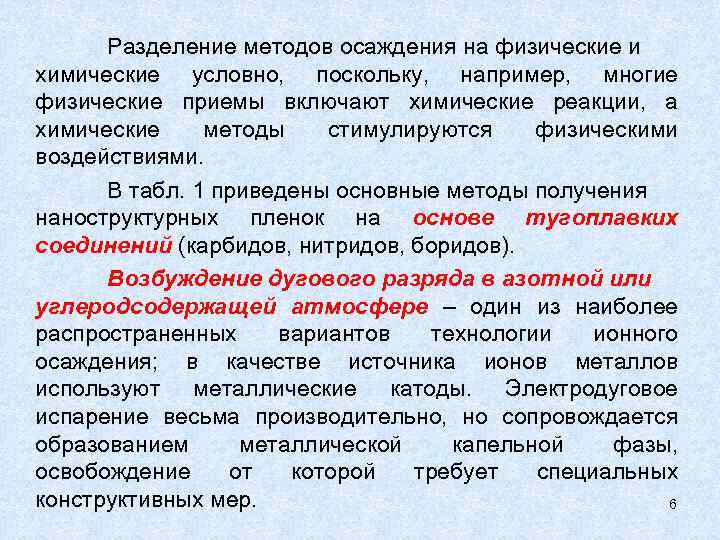 Разделение методов осаждения на физические и химические условно, поскольку, например, многие физические приемы включают химические реакции, а химические методы стимулируются физическими воздействиями.

В табл. 1 приведены основные методы получения наноструктурных пленок на основе тугоплавких соединений (карбидов, нитридов, боридов).

Возбуждение дугового разряда в азотной или углеродсодержащей атмосфере – один из наиболее распространенных вариантов технологии ионного осаждения; в качестве источника ионов металлов используют металлические катоды. Электродуговое испарение весьма производительно, но сопровождается образованием металлической капельной фазы, освобождение от которой требует специальных конструктивных мер.

6